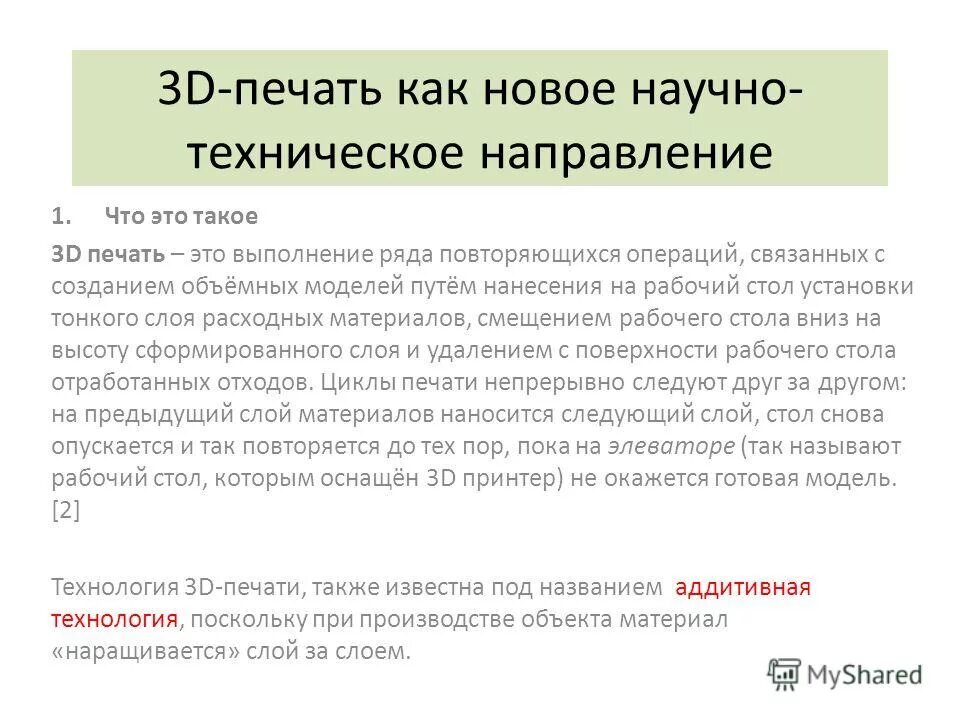 3D-печать как новое научно-техническое направление

1. Что это такое

3D печать – это выполнение ряда повторяющихся операций, связанных с созданием объёмных моделей путём нанесения на рабочий стол установки тонкого слоя расходных материалов, смещением рабочего стола вниз на высоту сформированного слоя и удалением с поверхности рабочего стола отработанных отходов. Циклы печати непрерывно следуют друг за другом: на предыдущий слой материалов наносится следующий слой, стол снова опускается и так повторяется до тех пор, пока на элеваторе (так называют рабочий стол, которым оснащён 3D принтер) не окажется готовая модель. [2]

Технология 3D-печати, также известна под названием аддитивная технология, поскольку при производстве объекта материал «наращивается» слой за слоем.

MyShared